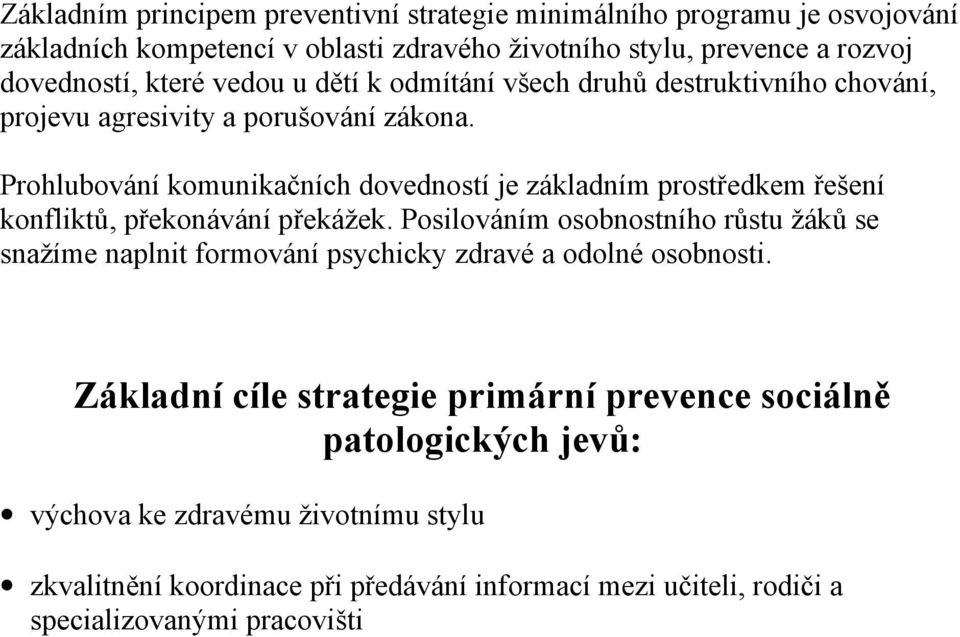 Základním principem preventivní strategie minimálního programu je osvojování základních kompetencí v oblasti zdravého životního stylu, prevence a rozvoj dovedností, které vedou u dětí k odmítání všech druhů destruktivního chování, projevu agresivity a porušování zákona.

Prohlubování komunikačních dovedností je základním prostředkem řešení konfliktů, překonávání překážek. Posilováním osobnostního růstu žáků se snažíme naplnit formování psychicky zdravé a odolné osobnosti.

Základní cíle strategie primární prevence sociálně patologických jevů:

• výchova ke zdravému životnímu stylu

• zkvalitnění koordinace při předávání informací mezi učiteli, rodiči a specializovanými pracovišti